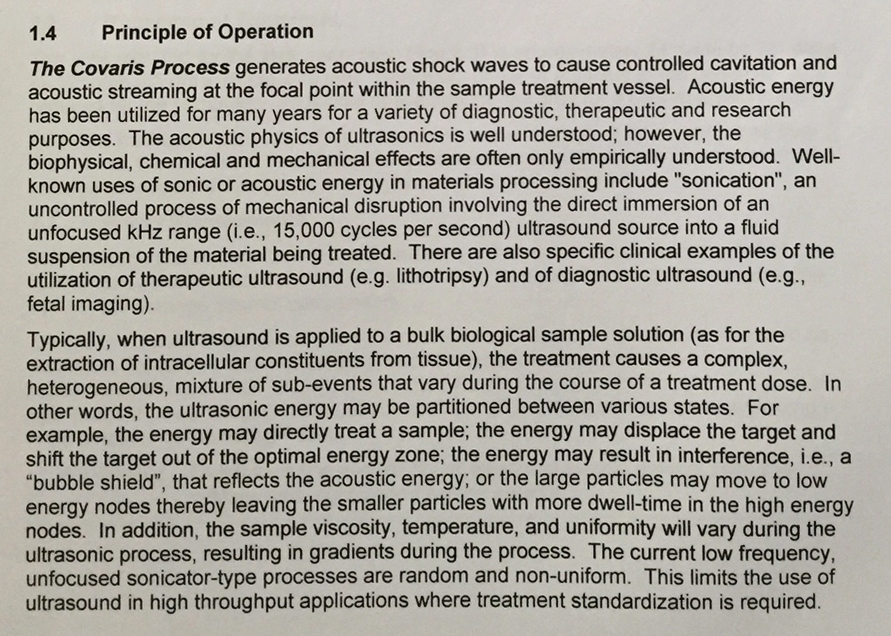 1.4 Principle of Operation

The Covaris Process generates acoustic shock waves to cause controlled cavitation and acoustic streaming at the focal point within the sample treatment vessel. Acoustic energy has been utilized for many years for a variety of diagnostic, therapeutic and research purposes. The acoustic physics of ultrasonics is well understood; however, the biophysical, chemical and mechanical effects are often only empirically understood. Well-known uses of sonic or acoustic energy in materials processing include "sonication", an uncontrolled process of mechanical disruption involving the direct immersion of an unfocused kHz range (i.e., 15,000 cycles per second) ultrasound source into a fluid suspension of the material being treated. There are also specific clinical examples of the utilization of therapeutic ultrasound (e.g. lithotripsy) and of diagnostic ultrasound (e.g., fetal imaging).

Typically, when ultrasound is applied to a bulk biological sample solution (as for the extraction of intracellular constituents from tissue), the treatment causes a complex, heterogeneous, mixture of sub-events that vary during the course of a treatment dose. In other words, the ultrasonic energy may be partitioned between various states. For example, the energy may directly treat a sample; the energy may displace the target and shift the target out of the optimal energy zone; the energy may result in interference, i.e., a "bubble shield", that reflects the acoustic energy; or the large particles may move to low energy nodes thereby leaving the smaller particles with more dwell-time in the high energy nodes. In addition, the sample viscosity, temperature, and uniformity will vary during the ultrasonic process, resulting in gradients during the process. The current low frequency, unfocused sonicator-type processes are random and non-uniform. This limits the use of ultrasound in high throughput applications where treatment standardization is required.